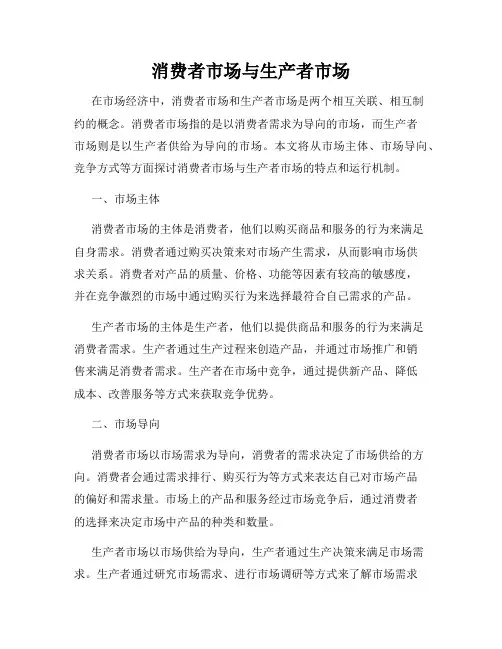 消费者市场与生产者市场

在市场经济中，消费者市场和生产者市场是两个相互关联、相互制约的概念。消费者市场指的是以消费者需求为导向的市场，而生产者市场则是以生产者供给为导向的市场。本文将从市场主体、市场导向、竞争方式等方面探讨消费者市场与生产者市场的特点和运行机制。

一、市场主体

消费者市场的主体是消费者，他们以购买商品和服务的行为来满足自身需求。消费者通过购买决策来对市场产生需求，从而影响市场供求关系。消费者对产品的质量、价格、功能等因素有较高的敏感度，并在竞争激烈的市场中通过购买行为来选择最符合自己需求的产品。

生产者市场的主体是生产者，他们以提供商品和服务的行为来满足消费者需求。生产者通过生产过程来创造产品，并通过市场推广和销售来满足消费者需求。生产者在市场中竞争，通过提供新产品、降低成本、改善服务等方式来获取竞争优势。

二、市场导向

消费者市场以市场需求为导向，消费者的需求决定了市场供给的方向。消费者会通过需求排行、购买行为等方式来表达自己对市场产品的偏好和需求量。市场上的产品和服务经过市场竞争后，通过消费者的选择来决定市场中产品的种类和数量。

生产者市场以市场供给为导向，生产者通过生产决策来满足市场需求。生产者通过研究市场需求、进行市场调研等方式来了解市场需求